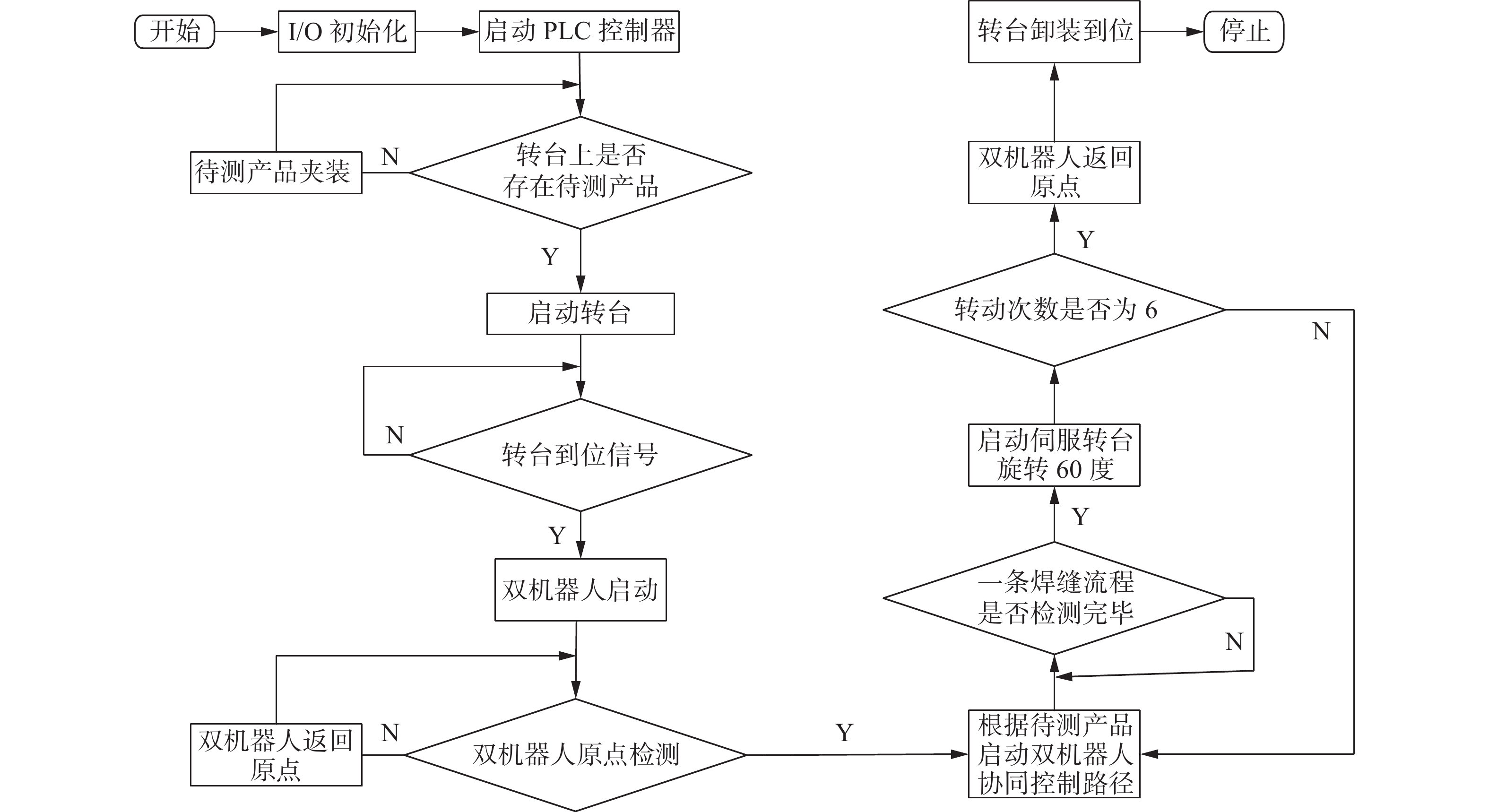 开始

I/O 初始化

启动 PLC 控制器

待测产品夹装

N

转台上是否存在待测产品

Y

启动转台

N

转台到位信号

Y

双机器人启动

双机器人返回原点

N

双机器人原点检测

Y

根据待测产品启动双机器人协同控制路径

一条焊缝流程是否检测完毕

N

Y

启动伺服转台旋转 60 度

转动次数是否为 6

N

Y

双机器人返回原点

转台卸装到位

停止